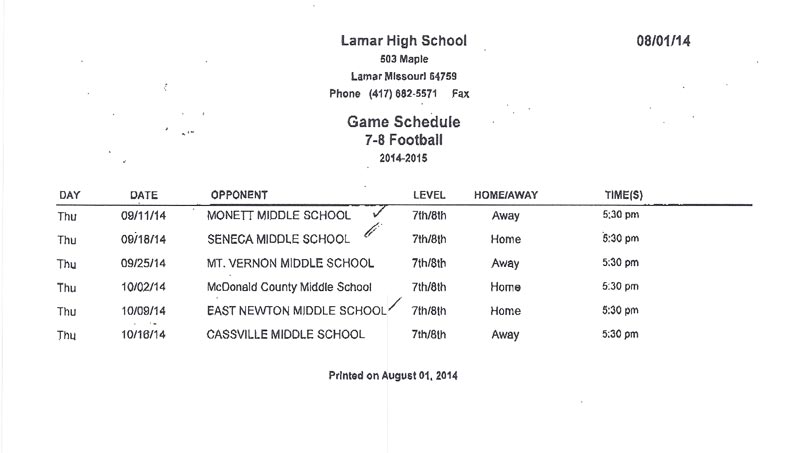 Lamar High School
08/01/14
503 Maple
Lamar Missouri 64759
Phone (417) 682-5571 Fax

Game Schedule
7-8 Football
2014-2015

| DAY | DATE | OPPONENT | LEVEL | HOME/AWAY | TIME(S) |
|---|---|---|---|---|---|
| Thu | 09/11/14 | MONETT MIDDLE SCHOOL | 7th/8th | Away | 5:30 pm |
| Thu | 09/18/14 | SENECA MIDDLE SCHOOL | 7th/8th | Home | 5:30 pm |
| Thu | 09/25/14 | MT. VERNON MIDDLE SCHOOL | 7th/8th | Away | 5:30 pm |
| Thu | 10/02/14 | McDonald County Middle School | 7th/8th | Home | 5:30 pm |
| Thu | 10/09/14 | EAST NEWTON MIDDLE SCHOOL | 7th/8th | Home | 5:30 pm |
| Thu | 10/16/14 | CASSVILLE MIDDLE SCHOOL | 7th/8th | Away | 5:30 pm |

Printed on August 01, 2014